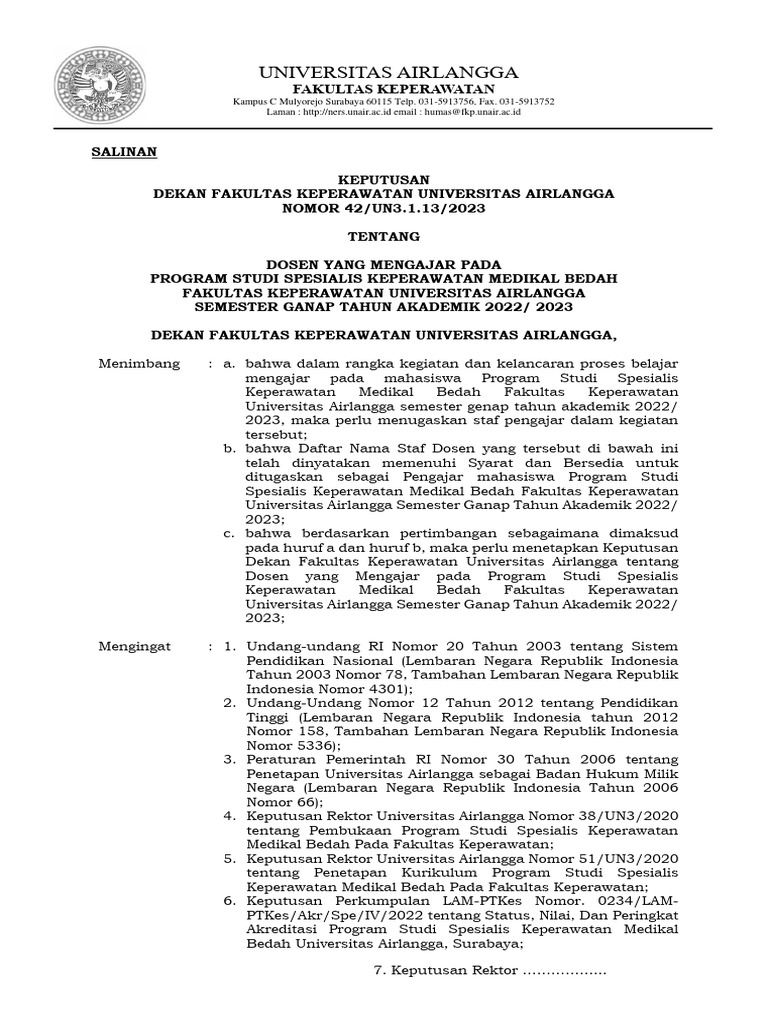 UNIVERSITAS AIRLANGGA
FAKULTAS KEPERAWATAN
Kampus C Mulyorejo Surabaya 60115 Telp. 031-5913756, Fax. 031-5913752
Laman : http://ners.unair.ac.id email : humas@fkp.unair.ac.id

SALINAN

KEPUTUSAN
DEKAN FAKULTAS KEPERAWATAN UNIVERSITAS AIRLANGGA
NOMOR 42/UN3.1.13/2023

TENTANG

DOSEN YANG MENGAJAR PADA
PROGRAM STUDI SPESIALIS KEPERAWATAN MEDIKAL BEDAH
FAKULTAS KEPERAWATAN UNIVERSITAS AIRLANGGA
SEMESTER GANAP TAHUN AKADEMIK 2022/ 2023

DEKAN FAKULTAS KEPERAWATAN UNIVERSITAS AIRLANGGA,

Menimbang : a. bahwa dalam rangka kegiatan dan kelancaran proses belajar mengajar pada mahasiswa Program Studi Spesialis Keperawatan Medikal Bedah Fakultas Keperawatan Universitas Airlangga semester genap tahun akademik 2022/ 2023, maka perlu menugaskan staf pengajar dalam kegiatan tersebut;
b. bahwa Daftar Nama Staf Dosen yang tersebut di bawah ini telah dinyatakan memenuhi Syarat dan Bersedia untuk ditugaskan sebagai Pengajar mahasiswa Program Studi Spesialis Keperawatan Medikal Bedah Fakultas Keperawatan Universitas Airlangga Semester Ganap Tahun Akademik 2022/ 2023;
c. bahwa berdasarkan pertimbangan sebagaimana dimaksud pada huruf a dan huruf b, maka perlu menetapkan Keputusan Dekan Fakultas Keperawatan Universitas Airlangga tentang Dosen yang Mengajar pada Program Studi Spesialis Keperawatan Medikal Bedah Fakultas Keperawatan Universitas Airlangga Semester Ganap Tahun Akademik 2022/ 2023;

Mengingat : 1. Undang-undang RI Nomor 20 Tahun 2003 tentang Sistem Pendidikan Nasional (Lembaran Negara Republik Indonesia Tahun 2003 Nomor 78, Tambahan Lembaran Negara Republik Indonesia Nomor 4301);
2. Undang-Undang Nomor 12 Tahun 2012 tentang Pendidikan Tinggi (Lembaran Negara Republik Indonesia tahun 2012 Nomor 158, Tambahan Lembaran Negara Republik Indonesia Nomor 5336);
3. Peraturan Pemerintah RI Nomor 30 Tahun 2006 tentang Penetapan Universitas Airlangga sebagai Badan Hukum Milik Negara (Lembaran Negara Republik Indonesia Tahun 2006 Nomor 66);
4. Keputusan Rektor Universitas Airlangga Nomor 38/UN3/2020 tentang Pembukaan Program Studi Spesialis Keperawatan Medikal Bedah Pada Fakultas Keperawatan;
5. Keputusan Rektor Universitas Airlangga Nomor 51/UN3/2020 tentang Penetapan Kurikulum Program Studi Spesialis Keperawatan Medikal Bedah Pada Fakultas Keperawatan;
6. Keputusan Perkumpulan LAM-PTKes Nomor. 0234/LAM-PTKes/Akr/Spe/IV/2022 tentang Status, Nilai, Dan Peringkat Akreditasi Program Studi Spesialis Keperawatan Medikal Bedah Universitas Airlangga, Surabaya;

7. Keputusan Rektor ..................